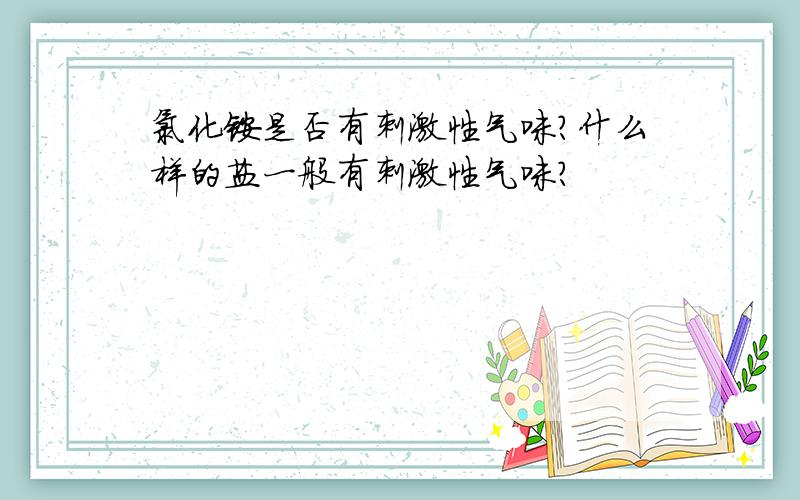 氯化铵是否有刺激性气味?什么样的盐一般有刺激性气味?